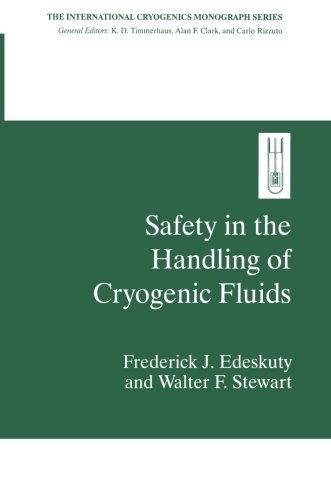 THE INTERNATIONAL CRYOGENICS MONOGRAPH SERIES
General Editors: K. D. Timmerhaus, Alan F. Clark, and Carlo Rizzuto

Safety in the Handling of Cryogenic Fluids

Frederick J. Edeskuty and Walter F. Stewart